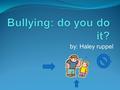 Bullying: do you do it?

by: Haley ruppel